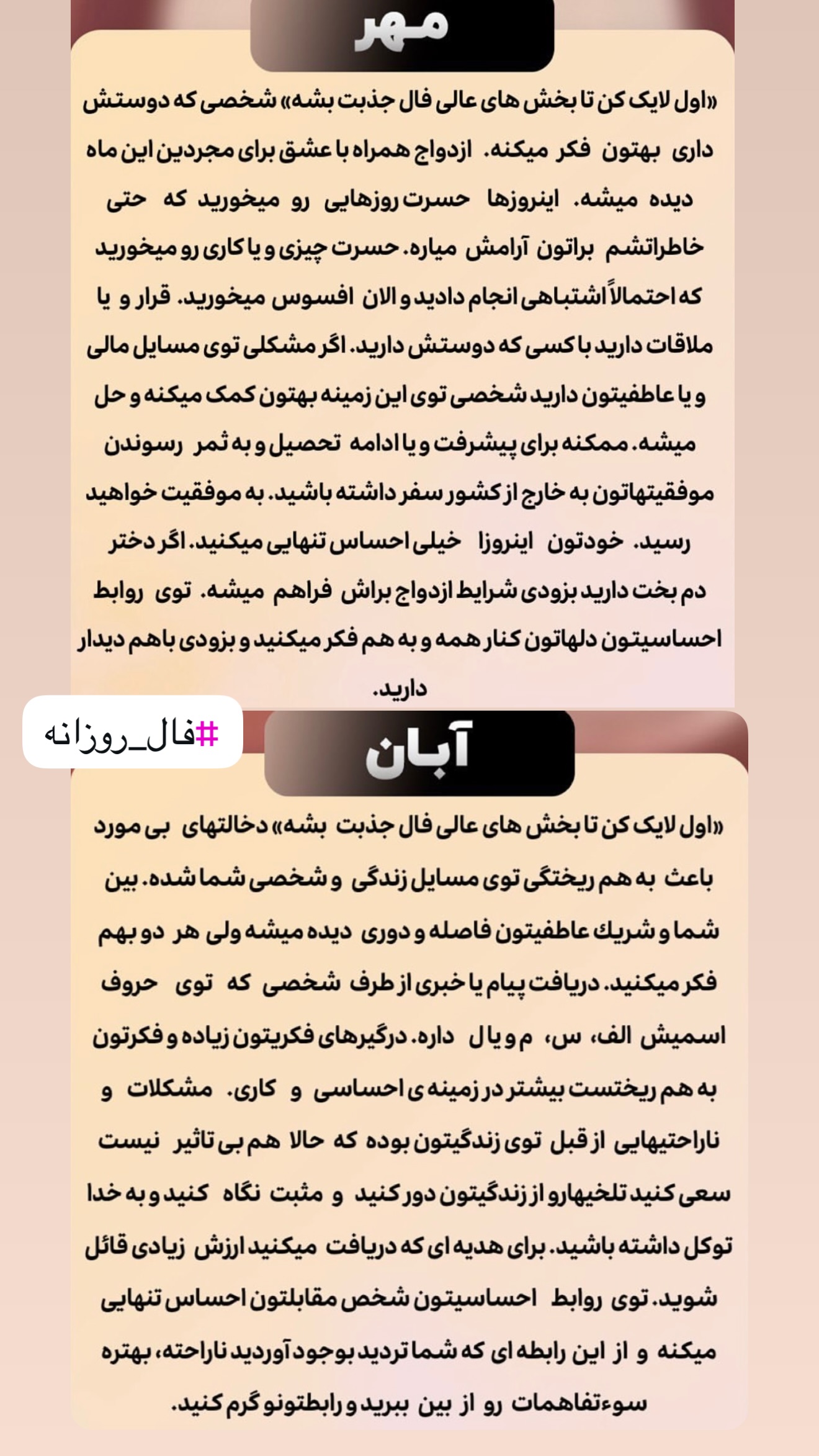 مهر

«اول لایک کن تا بخش های عالی فال جذبت بشه» شخصی که دوستش داری بهتون فکر میکنه. ازدواج همراه با عشق برای مجردین این ماه دیده میشه. اینروزها حسرت روزهایی رو میخورید که حتی خاطراتشم براتون آرامش میاره. حسرت چیزی و یا کاری رو میخورید که احتمالاً اشتباهی انجام دادید و الان افسوس میخورید. قرار و یا ملاقات دارید با کسی که دوستش دارید. اگر مشکلی توی مسایل مالی و یا عاطفیتون دارید شخصی توی این زمینه بهتون کمک میکنه و حل میشه. ممکنه برای پیشرفت و یا ادامه تحصیل و به ثمر رسوندن موفقیتهاتون به خارج از کشور سفر داشته باشید. به موفقیت خواهید رسید. خودتون اینروزا خیلی احساس تنهایی میکنید. اگر دختر دم بخت دارید بزودی شرایط ازدواج براش فراهم میشه. توی روابط احساسیتون دلهاتون کنار همه و به هم فکر میکنید و بزودی باهم دیدار دارید.

#فال_روزانه

آبان

«اول لایک کن تا بخش های عالی فال جذبت بشه» دخالتهای بی مورد باعث به هم ریختگی توی مسایل زندگی و شخصی شما شده. بین شما و شریك عاطفیتون فاصله و دوری دیده میشه ولی هر دو بهم فکر میکنید. دریافت پیام یا خبری از طرف شخصی که توی حروف اسمیش الف، س، م و یا ل داره. درگیرهای فکریتون زیاده و فکرتون به هم ریختست بیشتر در زمینه ی احساسی و کاری. مشکلات و ناراحتیهایی از قبل توی زندگیتون بوده که حالا هم بی تاثیر نیست سعی کنید تلخیهارو از زندگیتون دور کنید و مثبت نگاه کنید و به خدا توکل داشته باشید. برای هدیه ای که دریافت میکنید ارزش زیادی قائل شوید. توی روابط احساسیتون شخص مقابلتون احساس تنهایی میکنه و از این رابطه ای که شما تردید بوجود آوردید ناراحته، بهتره سوءتفاهمات رو از بین ببرید و رابطتونو گرم کنید.